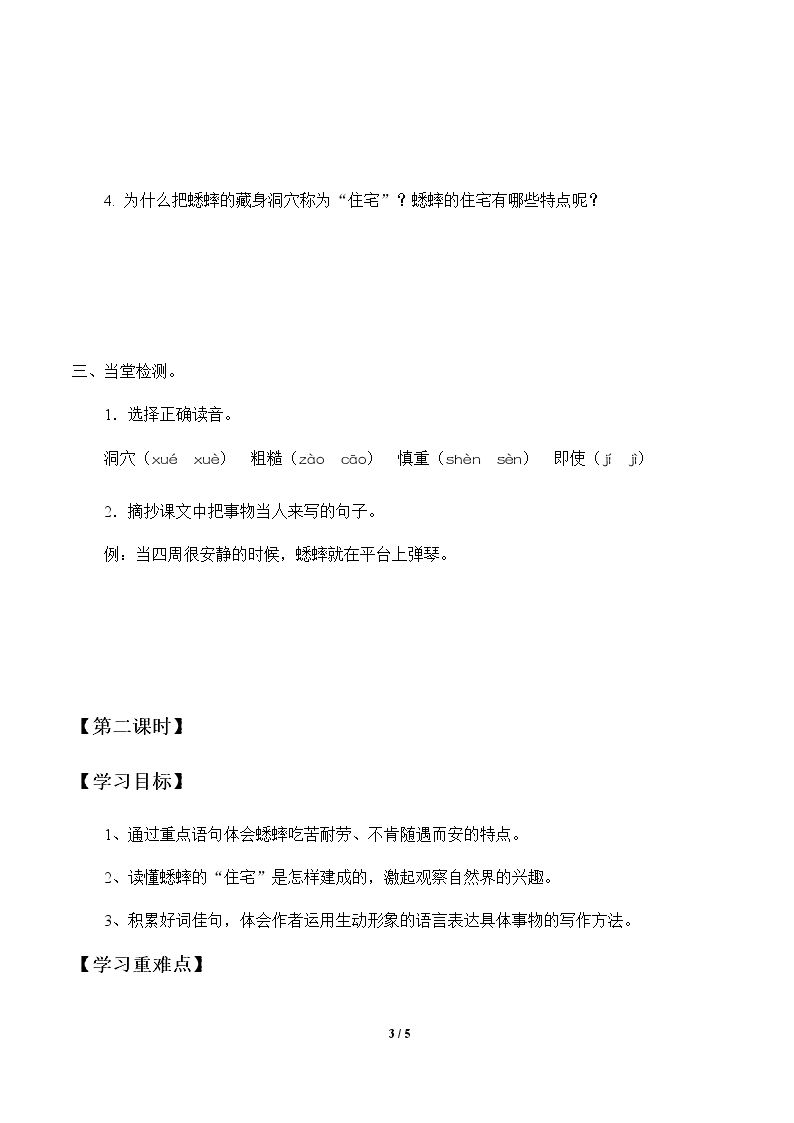 4.为什么把蟋蟀的藏身洞穴称为“住宅”？蟋蟀的住宅有哪些特点呢？

三、当堂检测。

1．选择正确读音。

洞穴（xué xuè） 粗糙（zào cāo） 慎重（shèn sèn） 即使（jí jì）

2．摘抄课文中把事物当人来写的句子。

例：当四周很安静的时候，蟋蟀就在平台上弹琴。

【第二课时】

【学习目标】

1、通过重点语句体会蟋蟀吃苦耐劳、不肯随遇而安的特点。

2、读懂蟋蟀的“住宅”是怎样建成的，激起观察自然界的兴趣。

3、积累好词佳句，体会作者运用生动形象的语言表达具体事物的写作方法。

【学习重难点】

3 / 5